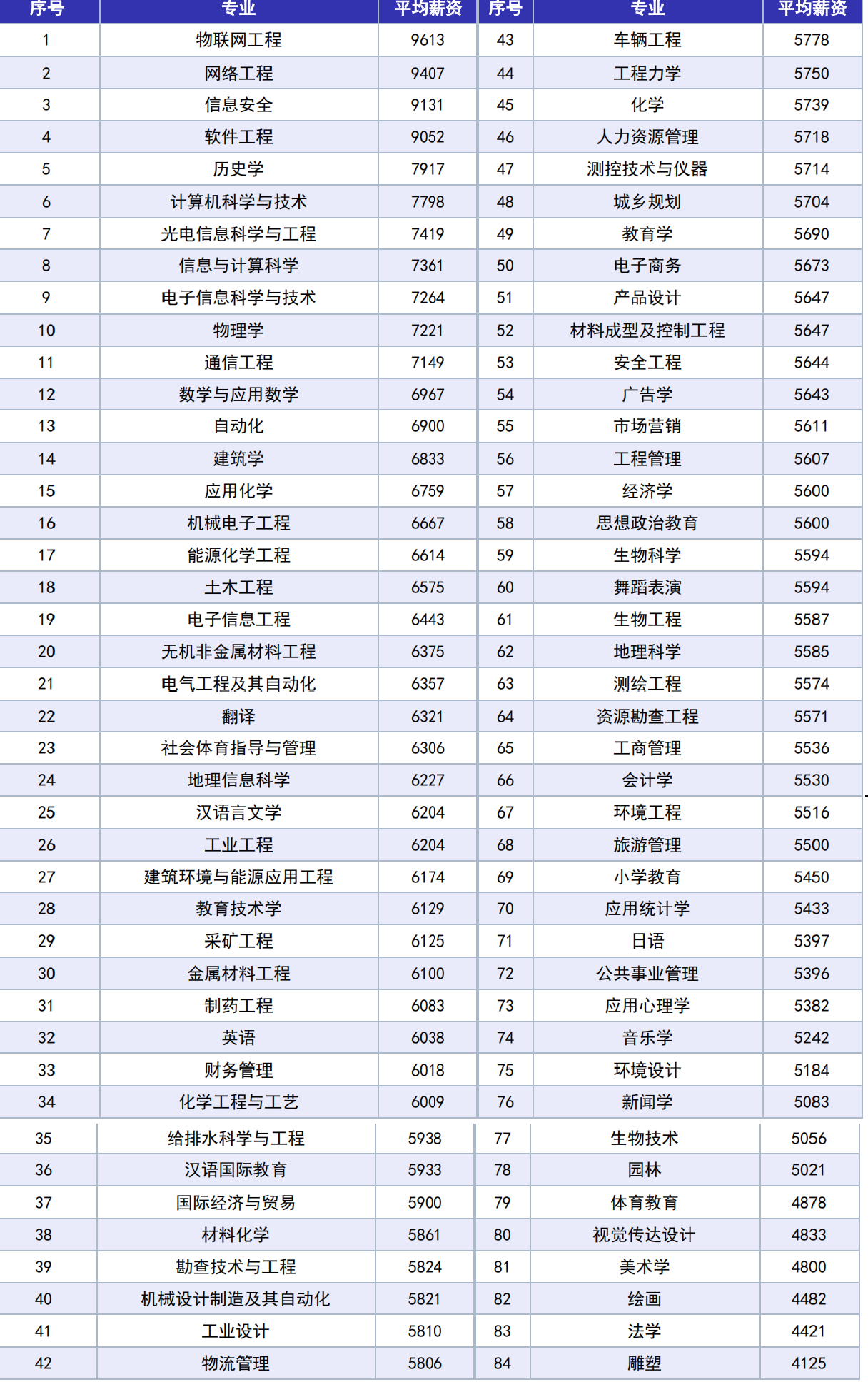 | 序号 | 专业 | 平均薪资 | 序号 | 专业 | 平均薪资 |
|---|---|---|---|---|---|
| 1 | 物联网工程 | 9613 | 43 | 车辆工程 | 5778 |
| 2 | 网络工程 | 9407 | 44 | 工程力学 | 5750 |
| 3 | 信息安全 | 9131 | 45 | 化学 | 5739 |
| 4 | 软件工程 | 9052 | 46 | 人力资源管理 | 5718 |
| 5 | 历史学 | 7917 | 47 | 测控技术与仪器 | 5714 |
| 6 | 计算机科学与技术 | 7798 | 48 | 城乡规划 | 5704 |
| 7 | 光电信息科学与工程 | 7419 | 49 | 教育学 | 5690 |
| 8 | 信息与计算科学 | 7361 | 50 | 电子商务 | 5673 |
| 9 | 电子信息科学与技术 | 7264 | 51 | 产品设计 | 5647 |
| 10 | 物理学 | 7221 | 52 | 材料成型及控制工程 | 5647 |
| 11 | 通信工程 | 7149 | 53 | 安全工程 | 5644 |
| 12 | 数学与应用数学 | 6967 | 54 | 广告学 | 5643 |
| 13 | 自动化 | 6900 | 55 | 市场营销 | 5611 |
| 14 | 建筑学 | 6833 | 56 | 工程管理 | 5607 |
| 15 | 应用化学 | 6759 | 57 | 经济学 | 5600 |
| 16 | 机械电子工程 | 6667 | 58 | 思想政治教育 | 5600 |
| 17 | 能源化学工程 | 6614 | 59 | 生物科学 | 5594 |
| 18 | 土木工程 | 6575 | 60 | 舞蹈表演 | 5594 |
| 19 | 电子信息工程 | 6443 | 61 | 生物工程 | 5587 |
| 20 | 无机非金属材料工程 | 6375 | 62 | 地理科学 | 5585 |
| 21 | 电气工程及其自动化 | 6357 | 63 | 测绘工程 | 5574 |
| 22 | 翻译 | 6321 | 64 | 资源勘查工程 | 5571 |
| 23 | 社会体育指导与管理 | 6306 | 65 | 工商管理 | 5536 |
| 24 | 地理信息科学 | 6227 | 66 | 会计学 | 5530 |
| 25 | 汉语言文学 | 6204 | 67 | 环境工程 | 5516 |
| 26 | 工业工程 | 6204 | 68 | 旅游管理 | 5500 |
| 27 | 建筑环境与能源应用工程 | 6174 | 69 | 小学教育 | 5450 |
| 28 | 教育技术学 | 6129 | 70 | 应用统计学 | 5433 |
| 29 | 采矿工程 | 6125 | 71 | 日语 | 5397 |
| 30 | 金属材料工程 | 6100 | 72 | 公共事业管理 | 5396 |
| 31 | 制药工程 | 6083 | 73 | 应用心理学 | 5382 |
| 32 | 英语 | 6038 | 74 | 音乐学 | 5242 |
| 33 | 财务管理 | 6018 | 75 | 环境设计 | 5184 |
| 34 | 化学工程与工艺 | 6009 | 76 | 新闻学 | 5083 |
| 35 | 给排水科学与工程 | 5938 | 77 | 生物技术 | 5056 |
| 36 | 汉语国际教育 | 5933 | 78 | 园林 | 5021 |
| 37 | 国际经济与贸易 | 5900 | 79 | 体育教育 | 4878 |
| 38 | 材料化学 | 5861 | 80 | 视觉传达设计 | 4833 |
| 39 | 勘查技术与工程 | 5824 | 81 | 美术学 | 4800 |
| 40 | 机械设计制造及其自动化 | 5821 | 82 | 绘画 | 4482 |
| 41 | 工业设计 | 5810 | 83 | 法学 | 4421 |
| 42 | 物流管理 | 5806 | 84 | 雕塑 | 4125 |